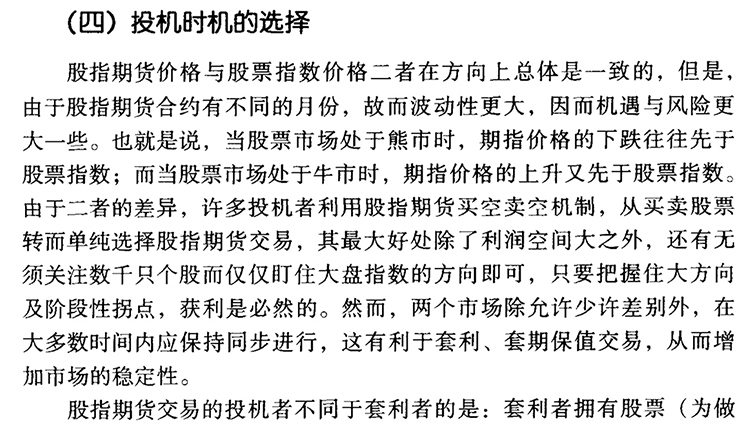 （四）投机时机的选择

股指期货价格与股票指数价格二者在方向上总体是一致的，但是，由于股指期货合约有不同的月份，故而波动性更大，因而机遇与风险更大一些。也就是说，当股票市场处于熊市时，期指价格的下跌往往先于股票指数；而当股票市场处于牛市时，期指价格的上升又先于股票指数。由于二者的差异，许多投机者利用股指期货买空卖空机制，从买卖股票转而单纯选择股指期货交易，其最大好处除了利润空间大之外，还有无须关注数千只个股而仅仅盯住大盘指数的方向即可，只要把握住大方向及阶段性拐点，获利是必然的。然而，两个市场除允许少许差别外，在大多数时间内应保持同步进行，这有利于套利、套期保值交易，从而增加市场的稳定性。

股指期货交易的投机者不同于套利者的是：套利者拥有股票（为做